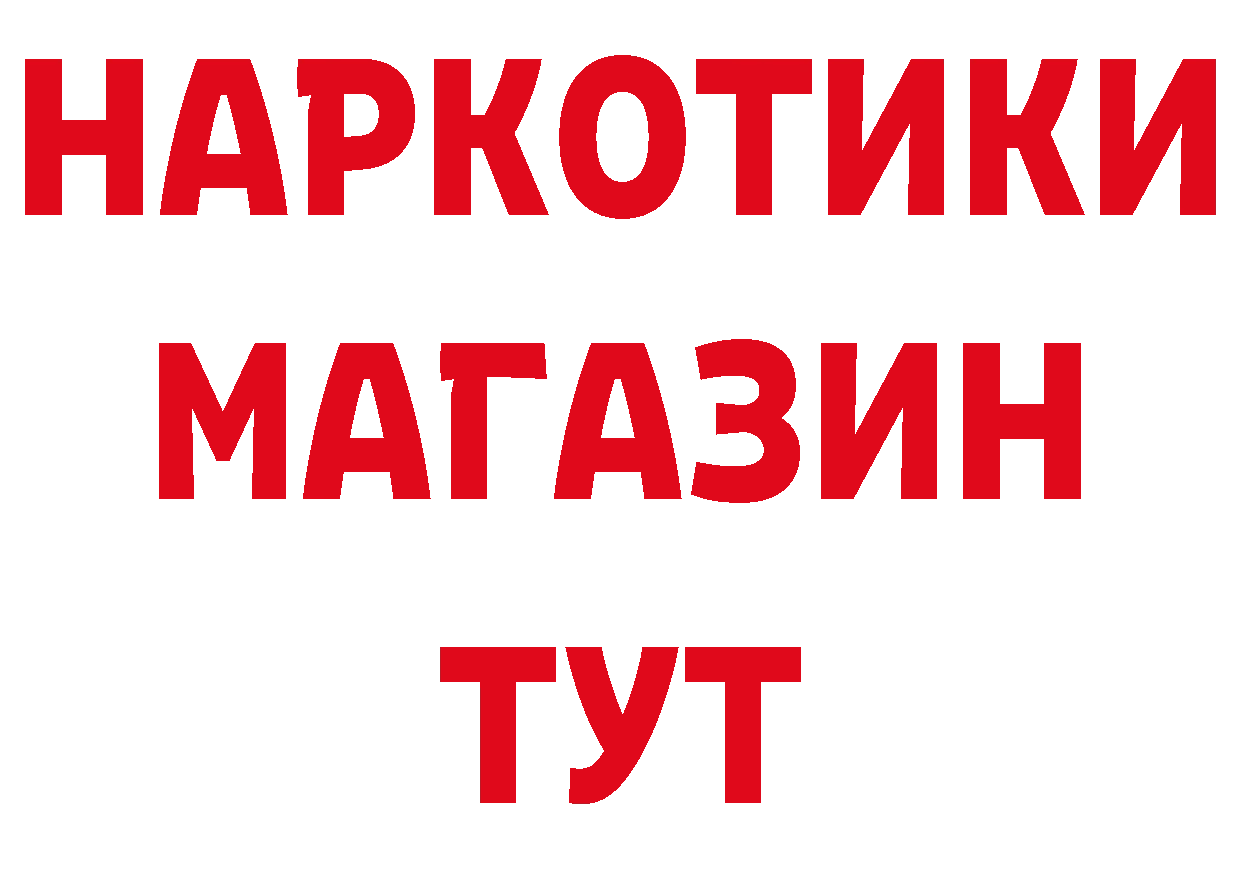 НАРКОТИКИ
МАГАЗИН
ТУТ